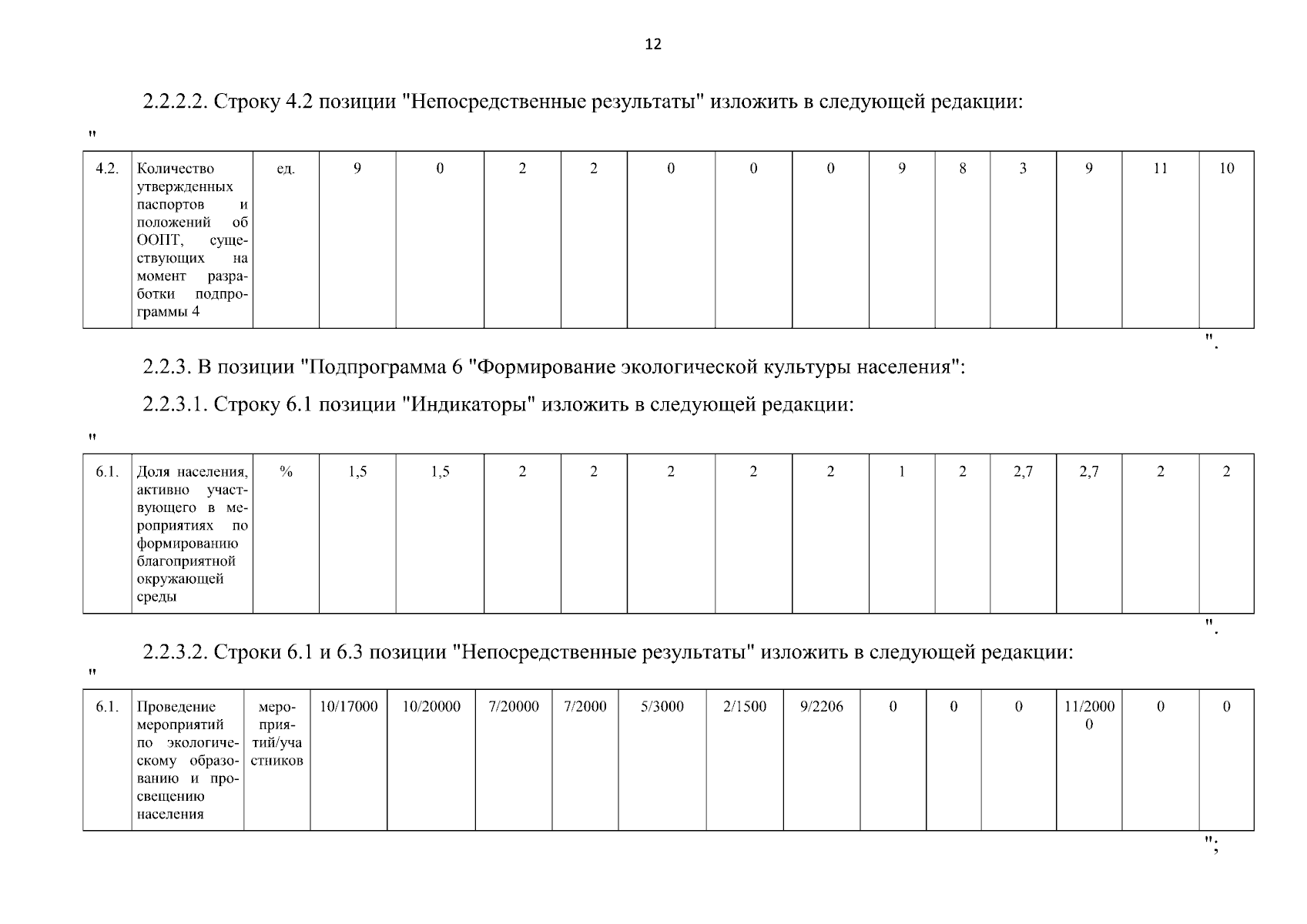 12

2.2.2.2. Строку 4.2 позиции "Непосредственные результаты" изложить в следующей редакции:

"

| 4.2. | Количество утвержденных паспортов и положений об ООПТ, существующих на момент разработки подпрограммы 4 | ед. | 9 | 0 | 2 | 2 | 0 | 0 | 0 | 9 | 8 | 3 | 9 | 11 | 10 |
|---|---|---|---|---|---|---|---|---|---|---|---|---|---|---|---|

".

2.2.3. В позиции "Подпрограмма 6 "Формирование экологической культуры населения":

2.2.3.1. Строку 6.1 позиции "Индикаторы" изложить в следующей редакции:

"

| 6.1. | Доля населения, активно участвующего в мероприятиях по формированию благоприятной окружающей среды | % | 1,5 | 1,5 | 2 | 2 | 2 | 2 | 2 | 1 | 2 | 2,7 | 2,7 | 2 | 2 |
|---|---|---|---|---|---|---|---|---|---|---|---|---|---|---|---|

".

2.2.3.2. Строки 6.1 и 6.3 позиции "Непосредственные результаты" изложить в следующей редакции:

"

| 6.1. | Проведение мероприятий по экологическому образованию и просвещению населения | мероприятий/участников | 10/17000 | 10/20000 | 7/20000 | 7/2000 | 5/3000 | 2/1500 | 9/2206 | 0 | 0 | 0 | 11/20000 | 0 | 0 |
|---|---|---|---|---|---|---|---|---|---|---|---|---|---|---|---|

";